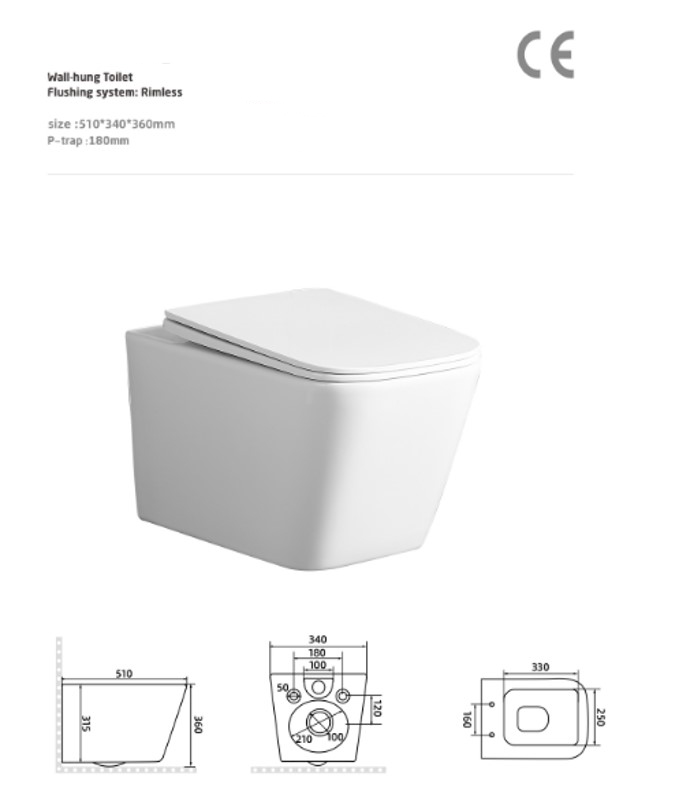 CE

Wall-hung Toilet
Flushing system: Rimless

size :510*340*360mm
P-trap :180mm

510
315
360

340
180
100
50
120
210
100

330
160
250